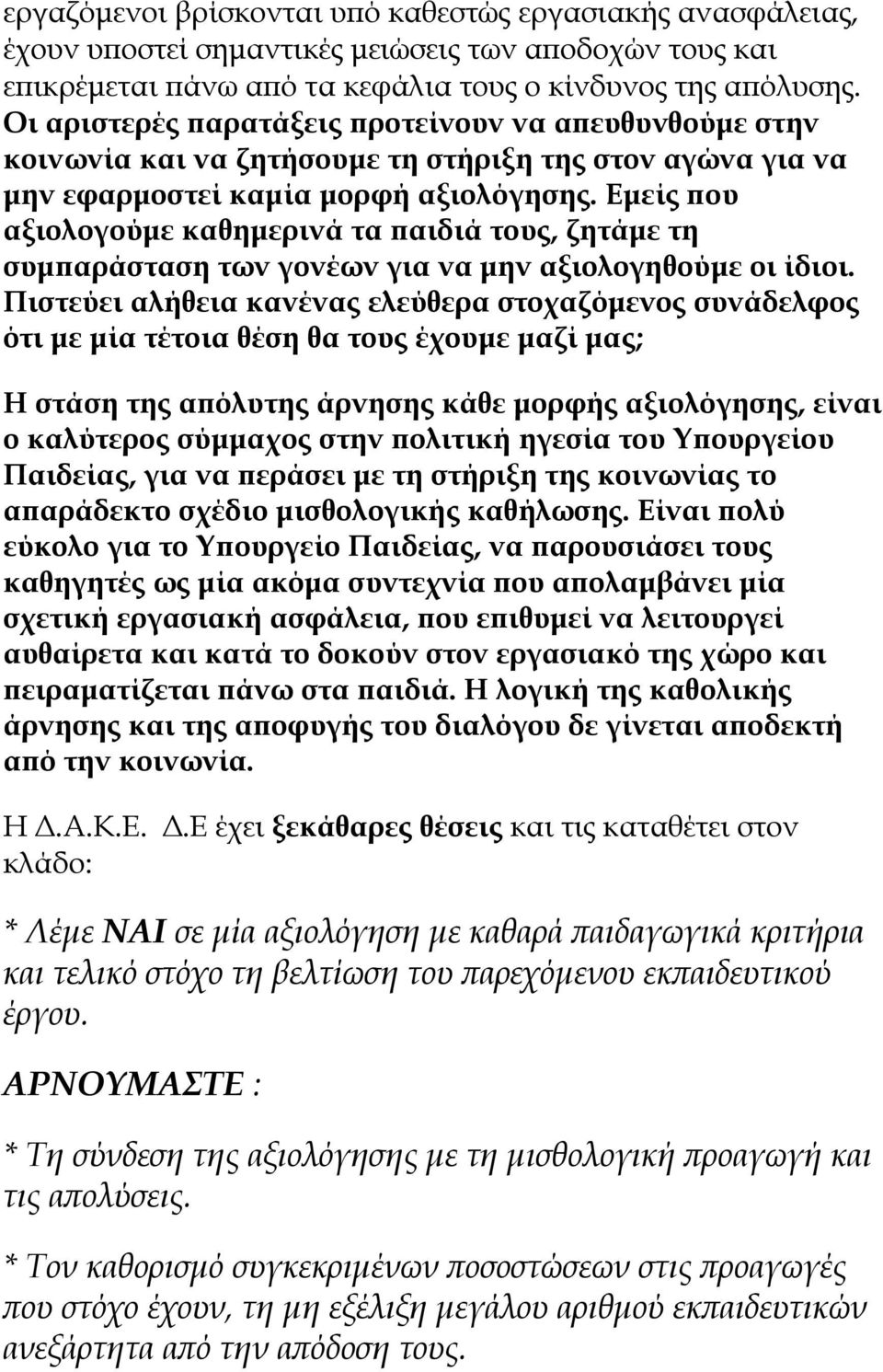 εργαζόμενοι βρίσκονται υπό καθεστώς εργασιακής ανασφάλειας, έχουν υποστεί σημαντικές μειώσεις των αποδοχών τους και επικρέμεται πάνω από τα κεφάλια τους ο κίνδυνος της απόλυσης. Οι αριστερές παρατάξεις προτείνουν να απευθυνθούμε στην κοινωνία και να ζητήσουμε τη στήριξη της στον αγώνα για να μην εφαρμοστεί καμία μορφή αξιολόγησης. Εμείς που αξιολογούμε καθημερινά τα παιδιά τους, ζητάμε τη συμπαράσταση των γονέων για να μην αξιολογηθούμε οι ίδιοι. Πιστεύει αλήθεια κανένας ελεύθερα στοχαζόμενος συνάδελφος ότι με μία τέτοια θέση θα τους έχουμε μαζί μας;

Η στάση της απόλυτης άρνησης κάθε μορφής αξιολόγησης, είναι ο καλύτερος σύμμαχος στην πολιτική ηγεσία του Υπουργείου Παιδείας, για να περάσει με τη στήριξη της κοινωνίας το απαράδεκτο σχέδιο μισθολογικής καθήλωσης. Είναι πολύ εύκολο για το Υπουργείο Παιδείας, να παρουσιάσει τους καθηγητές ως μία ακόμα συντεχνία που απολαμβάνει μία σχετική εργασιακή ασφάλεια, που επιθυμεί να λειτουργεί αυθαίρετα και κατά το δοκούν στον εργασιακό της χώρο και πειραματίζεται πάνω στα παιδιά. Η λογική της καθολικής άρνησης και της αποφυγής του διαλόγου δε γίνεται αποδεκτή από την κοινωνία.

Η Δ.Α.Κ.Ε. Δ.Ε έχει ξεκάθαρες θέσεις και τις καταθέτει στον κλάδο:

* Λέμε ΝΑΙ σε μία αξιολόγηση με καθαρά παιδαγωγικά κριτήρια και τελικό στόχο τη βελτίωση του παρεχόμενου εκπαιδευτικού έργου.

ΑΡΝΟΥΜΑΣΤΕ :

* Τη σύνδεση της αξιολόγησης με τη μισθολογική προαγωγή και τις απολύσεις.

* Τον καθορισμό συγκεκριμένων ποσοστώσεων στις προαγωγές που στόχο έχουν, τη μη εξέλιξη μεγάλου αριθμού εκπαιδευτικών ανεξάρτητα από την απόδοση τους.